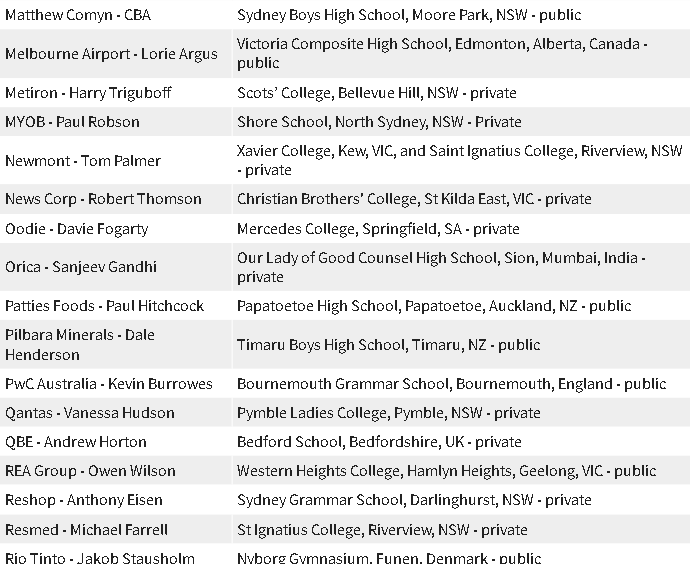 | | |
|---|---|
| Matthew Comyn - CBA | Sydney Boys High School, Moore Park, NSW - public |
| Melbourne Airport - Lorie Argus | Victoria Composite High School, Edmonton, Alberta, Canada - public |
| Metiron - Harry Triguboff | Scots' College, Bellevue Hill, NSW - private |
| MYOB - Paul Robson | Shore School, North Sydney, NSW - Private |
| Newmont - Tom Palmer | Xavier College, Kew, VIC, and Saint Ignatius College, Riverview, NSW - private |
| News Corp - Robert Thomson | Christian Brothers' College, St Kilda East, VIC - private |
| Oodie - Davie Fogarty | Mercedes College, Springfield, SA - private |
| Orica - Sanjeev Gandhi | Our Lady of Good Counsel High School, Sion, Mumbai, India - private |
| Patties Foods - Paul Hitchcock | Papatoetoe High School, Papatoetoe, Auckland, NZ - public |
| Pilbara Minerals - Dale Henderson | Timaru Boys High School, Timaru, NZ - public |
| PwC Australia - Kevin Burrowes | Bournemouth Grammar School, Bournemouth, England - public |
| Qantas - Vanessa Hudson | Pymble Ladies College, Pymble, NSW - private |
| QBE - Andrew Horton | Bedford School, Bedfordshire, UK - private |
| REA Group - Owen Wilson | Western Heights College, Hamlyn Heights, Geelong, VIC - public |
| Reshop - Anthony Eisen | Sydney Grammar School, Darlinghurst, NSW - private |
| Resmed - Michael Farrell | St Ignatius College, Riverview, NSW - private |
| Rio Tinto - Jakob Stausholm | Nyborg Gymnasium, Funen, Denmark - public |